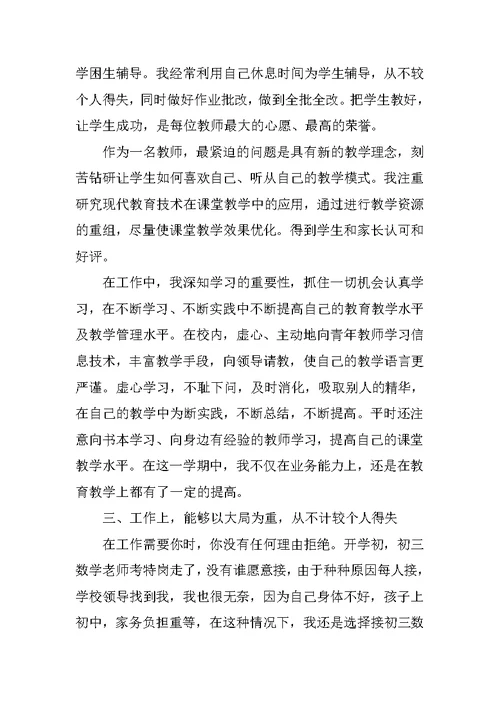 学困生辅导。我经常利用自己休息时间为学生辅导，从不较个人得失，同时做好作业批改，做到全批全改。把学生教好，让学生成功，是每位教师最大的心愿、最高的荣誉。

作为一名教师，最紧迫的问题是具有新的教学理念，刻苦钻研让学生如何喜欢自己、听从自己的教学模式。我注重研究现代教育技术在课堂教学中的应用，通过进行教学资源的重组，尽量使课堂教学效果优化。得到学生和家长认可和好评。

在工作中，我深知学习的重要性，抓住一切机会认真学习，在不断学习、不断实践中不断提高自己的教育教学水平及教学管理水平。在校内，虚心、主动地向青年教师学习信息技术，丰富教学手段，向领导请教，使自己的教学语言更严谨。虚心学习，不耻下问，及时消化，吸取别人的精华，在自己的教学中为断实践，不断总结，不断提高。平时还注意向书本学习、向身边有经验的教师学习，提高自己的课堂教学水平。在这一学期中，我不仅在业务能力上，还是在教育教学上都有了一定的提高。

三、工作上，能够以大局为重，从不计较个人得失

在工作需要你时，你没有任何理由拒绝。开学初，初三数学老师考特岗走了，没有谁愿意接，由于种种原因每人接，学校领导找到我，我也很无奈，因为自己身体不好，孩子上初中，家务负担重等，在这种情况下，我还是选择接初三数